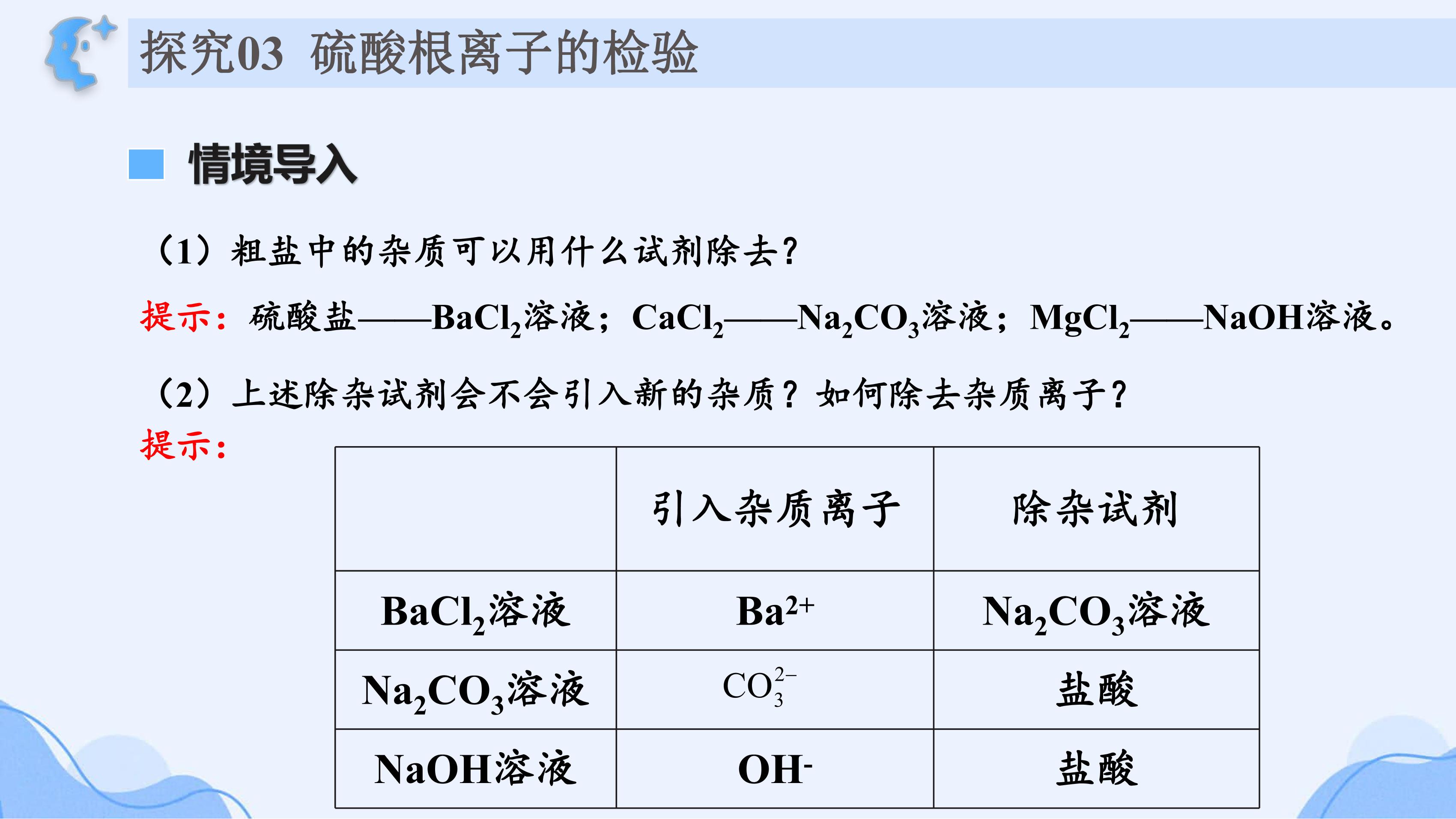 探究03 硫酸根离子的检验

情境导入

（1）粗盐中的杂质可以用什么试剂除去？

提示：硫酸盐——$BaCl_2$溶液；$CaCl_2$——$Na_2CO_3$溶液；$MgCl_2$——NaOH溶液。

（2）上述除杂试剂会不会引入新的杂质？如何除去杂质离子？

提示：

|  | 引入杂质离子 | 除杂试剂 |
|---|---|---|
| $BaCl_2$溶液 | $Ba^{2+}$ | $Na_2CO_3$溶液 |
| $Na_2CO_3$溶液 | $CO_3^{2-}$ | 盐酸 |
| NaOH溶液 | $OH^-$ | 盐酸 |